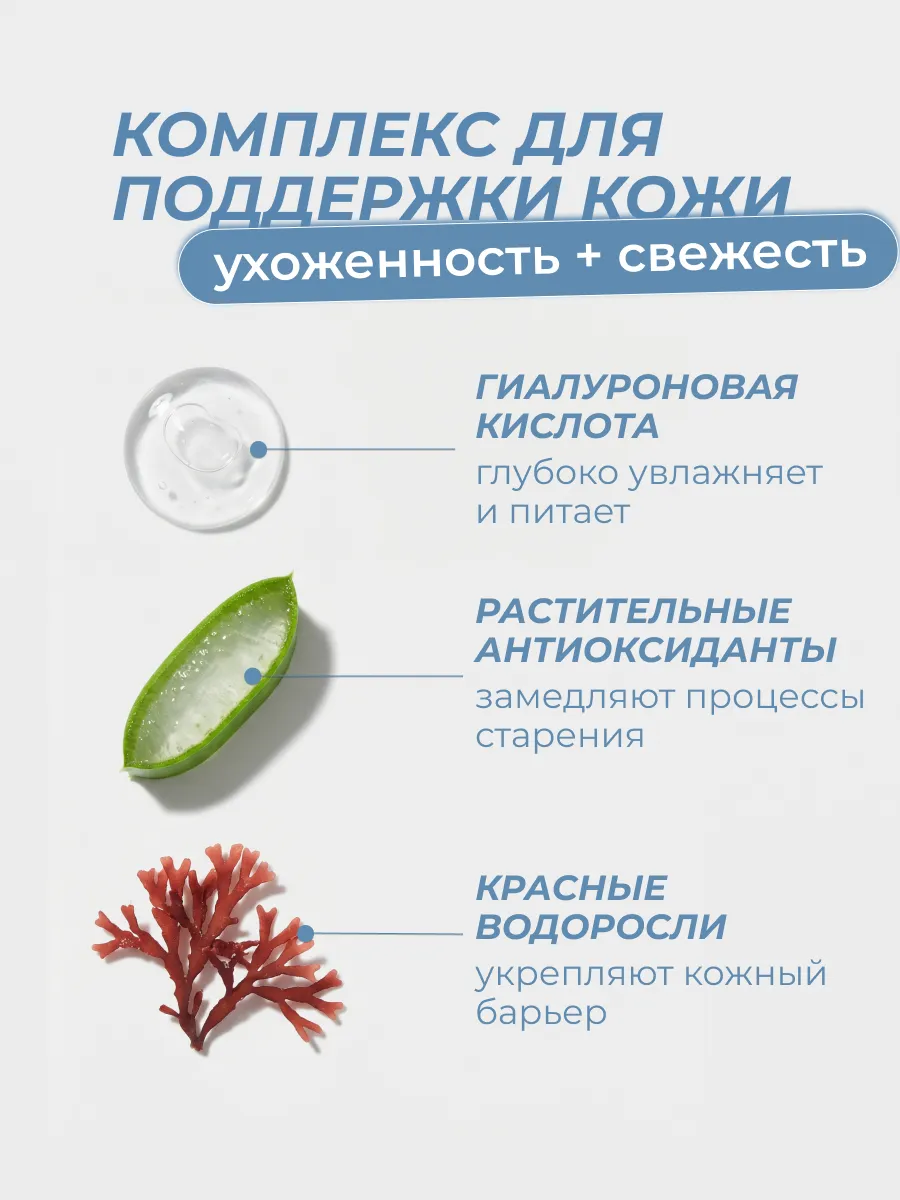 КОМПЛЕКС ДЛЯ ПОДДЕРЖКИ КОЖИ

ухоженность + свежесть

ГИАЛУРОНОВАЯ КИСЛОТА

глубоко увлажняет и питает

РАСТИТЕЛЬНЫЕ АНТИОКСИДАНТЫ

замедляют процессы старения

КРАСНЫЕ ВОДОРОСЛИ

укрепляют кожный барьер